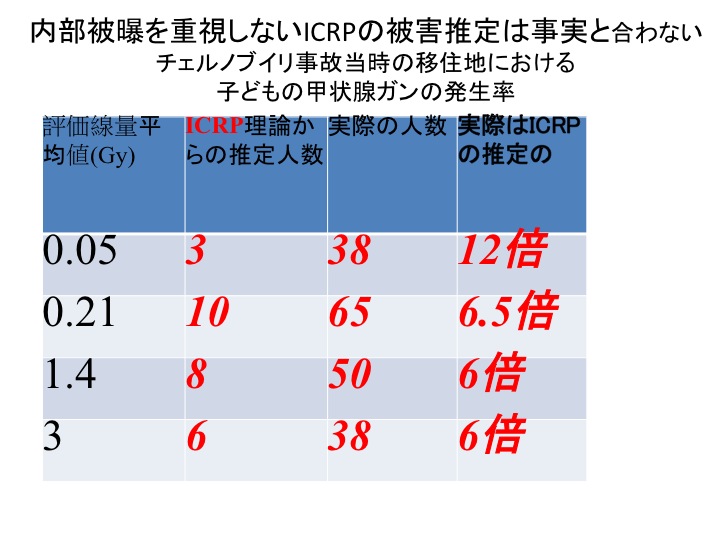 内部被曝を重視しないICRPの被害推定は事実と合わない
チェルノブイリ事故当時の移住地における
子どもの甲状腺ガンの発生率

| 評価線量平均値(Gy) | ICRP理論からの推定人数 | 実際の人数 | 実際はICRPの推定の |
|---|---|---|---|
| 0.05 | 3 | 38 | 12倍 |
| 0.21 | 10 | 65 | 6.5倍 |
| 1.4 | 8 | 50 | 6倍 |
| 3 | 6 | 38 | 6倍 |